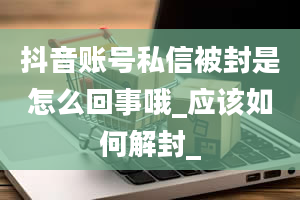 抖音账号私信被封是怎么回事哦_应该如何解封_